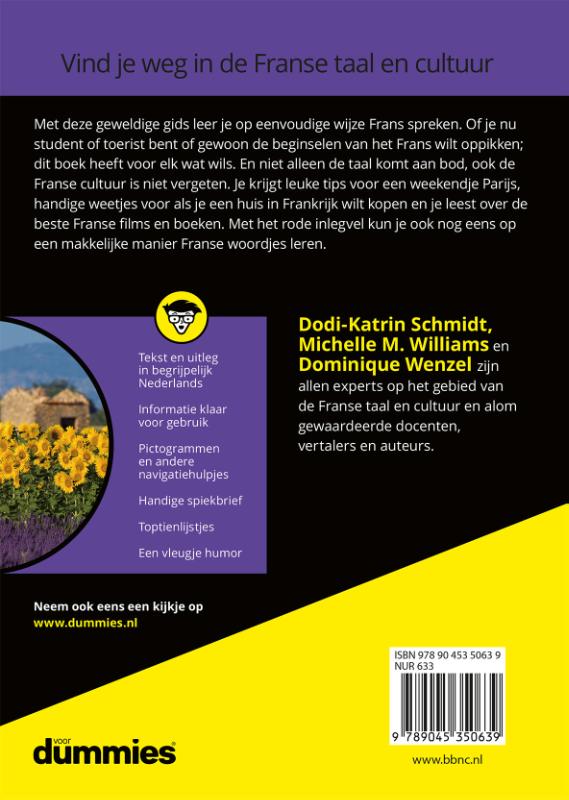 Vind je weg in de Franse taal en cultuur

Met deze geweldige gids leer je op eenvoudige wijze Frans spreken. Of je nu student of toerist bent of gewoon de beginselen van het Frans wilt oppikken; dit boek heeft voor elk wat wils. En niet alleen de taal komt aan bod, ook de Franse cultuur is niet vergeten. Je krijgt leuke tips voor een weekendje Parijs, handige weetjes voor als je een huis in Frankrijk wilt kopen en je leest over de beste Franse films en boeken. Met het rode inlegvel kun je ook nog eens op een makkelijke manier Franse woordjes leren.

Tekst en uitleg in begrijpelijk Nederlands

Informatie klaar voor gebruik

Pictogrammen en andere navigatiehulpjes

Handige spiekbrief

Toptienlijstjes

Een vleugje humor

Dodi-Katrin Schmidt, Michelle M. Williams en Dominique Wenzel zijn allen experts op het gebied van de Franse taal en cultuur en alom gewaardeerde docenten, vertalers en auteurs.

Neem ook eens een kijkje op www.dummies.nl

ISBN 978 90 453 5063 9
NUR 633

9 789045 350639

voor dummies

www.bbnc.nl